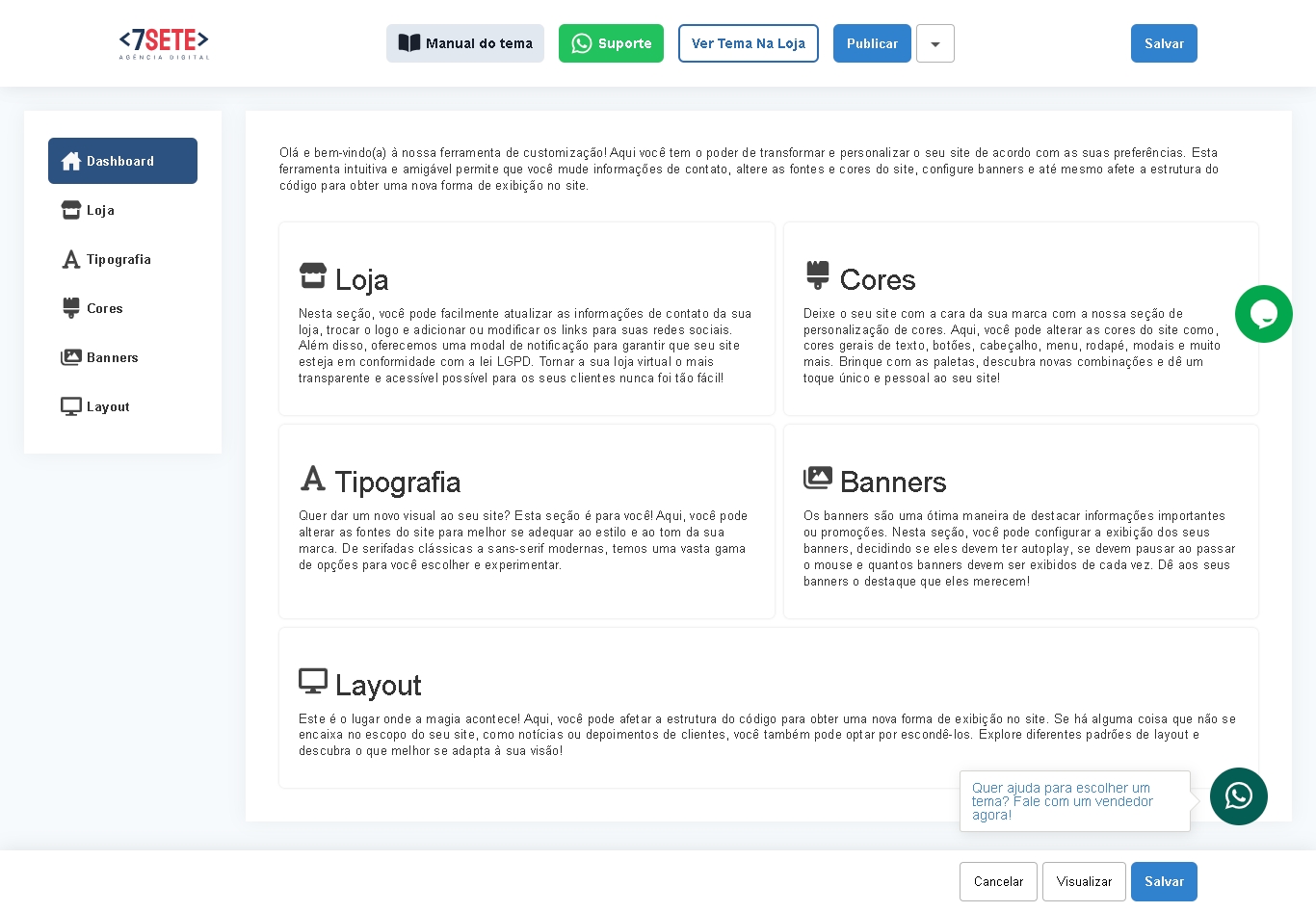 <7SETE>
AGÊNCIA DIGITAL

Manual do tema
Suporte
Ver Tema Na Loja
Publicar
Salvar

Dashboard
Loja
Tipografia
Cores
Banners
Layout

Olá e bem-vindo(a) à nossa ferramenta de customização! Aqui você tem o poder de transformar e personalizar o seu site de acordo com as suas preferências. Esta ferramenta intuitiva e amigável permite que você mude informações de contato, altere as fontes e cores do site, configure banners e até mesmo afete a estrutura do código para obter uma nova forma de exibição no site.

Loja
Nesta seção, você pode facilmente atualizar as informações de contato da sua loja, trocar o logo e adicionar ou modificar os links para suas redes sociais. Além disso, oferecemos uma modal de notificação para garantir que seu site esteja em conformidade com a lei LGPD. Tornar a sua loja virtual o mais transparente e acessível possível para os seus clientes nunca foi tão fácil!

Cores
Deixe o seu site com a cara da sua marca com a nossa seção de personalização de cores. Aqui, você pode alterar as cores do site como, cores gerais de texto, botões, cabeçalho, menu, rodapé, modais e muito mais. Brinque com as paletas, descubra novas combinações e dê um toque único e pessoal ao seu site!

Tipografia
Quer dar um novo visual ao seu site? Esta seção é para você! Aqui, você pode alterar as fontes do site para melhor se adequar ao estilo e ao tom da sua marca. De serifadas clássicas a sans-serif modernas, temos uma vasta gama de opções para você escolher e experimentar.

Banners
Os banners são uma ótima maneira de destacar informações importantes ou promoções. Nesta seção, você pode configurar a exibição dos seus banners, decidindo se eles devem ter autoplay, se devem pausar ao passar o mouse e quantos banners devem ser exibidos de cada vez. Dê aos seus banners o destaque que eles merecem!

Layout
Este é o lugar onde a magia acontece! Aqui, você pode afetar a estrutura do código para obter uma nova forma de exibição no site. Se há alguma coisa que não se encaixa no escopo do seu site, como notícias ou depoimentos de clientes, você também pode optar por escondê-los. Explore diferentes padrões de layout e descubra o que melhor se adapta à sua visão!

Quer ajuda para escolher um tema? Fale com um vendedor agora!

Cancelar
Visualizar
Salvar